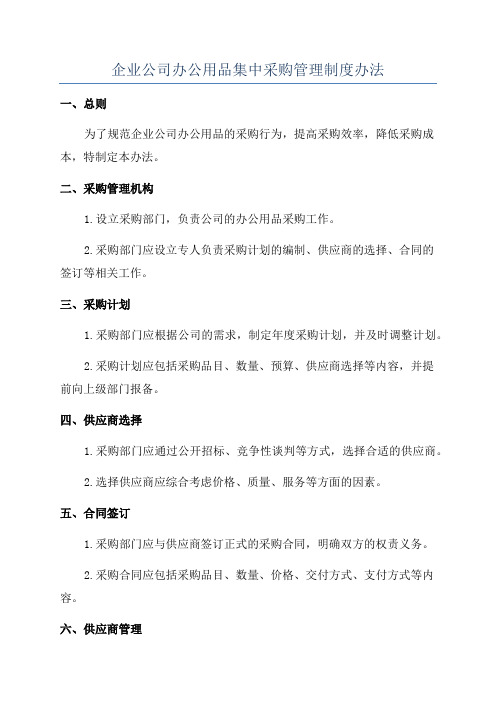 企业公司办公用品集中采购管理制度办法

一、总则

为了规范企业公司办公用品的采购行为，提高采购效率，降低采购成本，特制定本办法。

二、采购管理机构

1.设立采购部门，负责公司的办公用品采购工作。

2.采购部门应设立专人负责采购计划的编制、供应商的选择、合同的签订等相关工作。

三、采购计划

1.采购部门应根据公司的需求，制定年度采购计划，并及时调整计划。

2.采购计划应包括采购品目、数量、预算、供应商选择等内容，并提前向上级部门报备。

四、供应商选择

1.采购部门应通过公开招标、竞争性谈判等方式，选择合适的供应商。

2.选择供应商应综合考虑价格、质量、服务等方面的因素。

五、合同签订

1.采购部门应与供应商签订正式的采购合同，明确双方的权责义务。

2.采购合同应包括采购品目、数量、价格、交付方式、支付方式等内容。

六、供应商管理